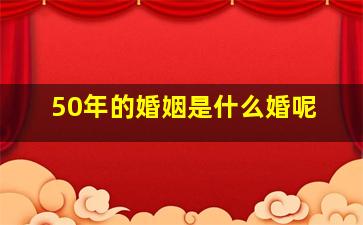 50年的婚姻是什么婚呢